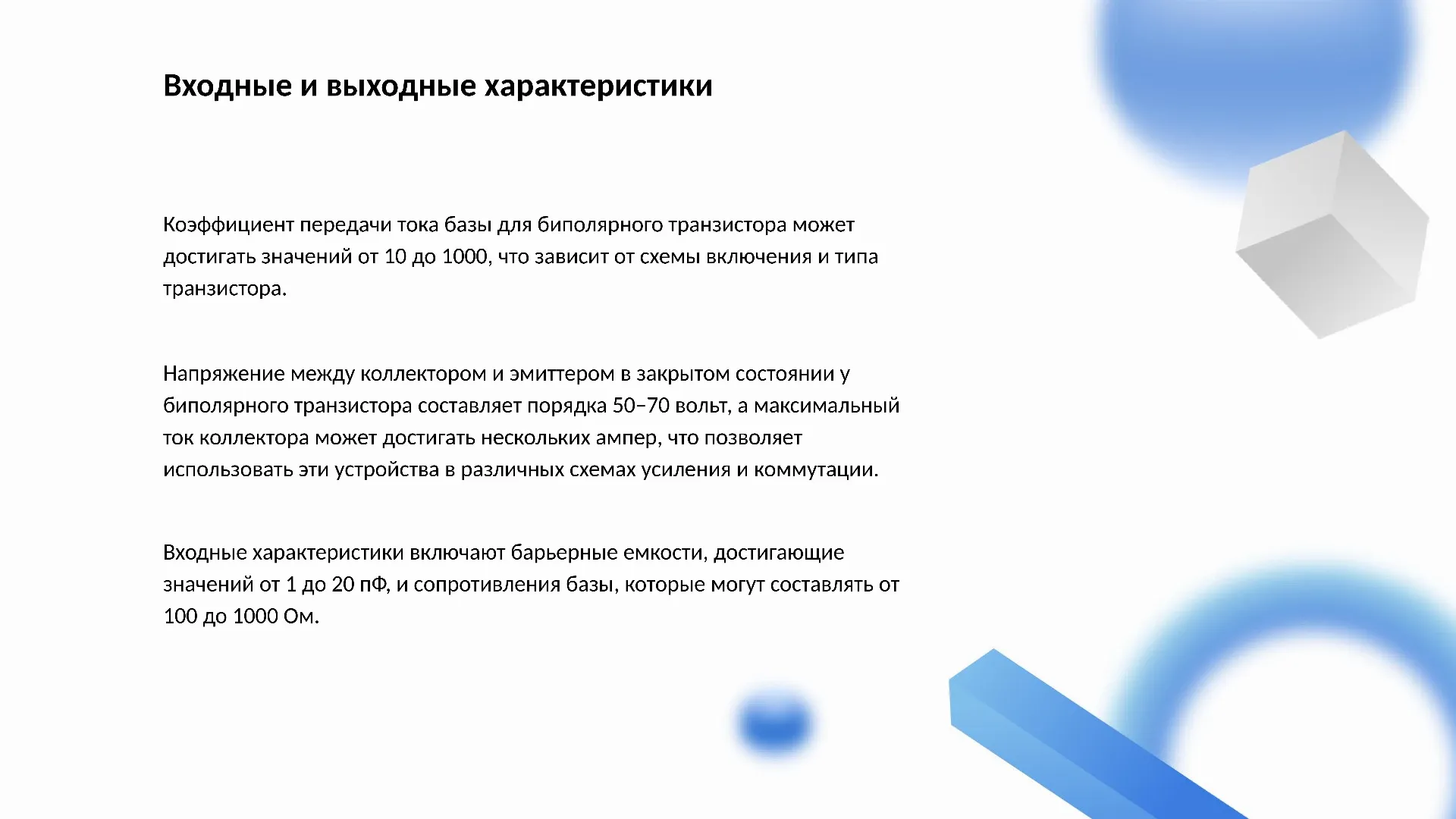 Входные и выходные характеристики

Коэффициент передачи тока базы для биполярного транзистора может достигать значений от 10 до 1000, что зависит от схемы включения и типа транзистора.

Напряжение между коллектором и эмиттером в закрытом состоянии у биполярного транзистора составляет порядка 50–70 вольт, а максимальный ток коллектора может достигать нескольких ампер, что позволяет использовать эти устройства в различных схемах усиления и коммутации.

Входные характеристики включают барьерные емкости, достигающие значений от 1 до 20 пФ, и сопротивления базы, которые могут составлять от 100 до 1000 Ом.